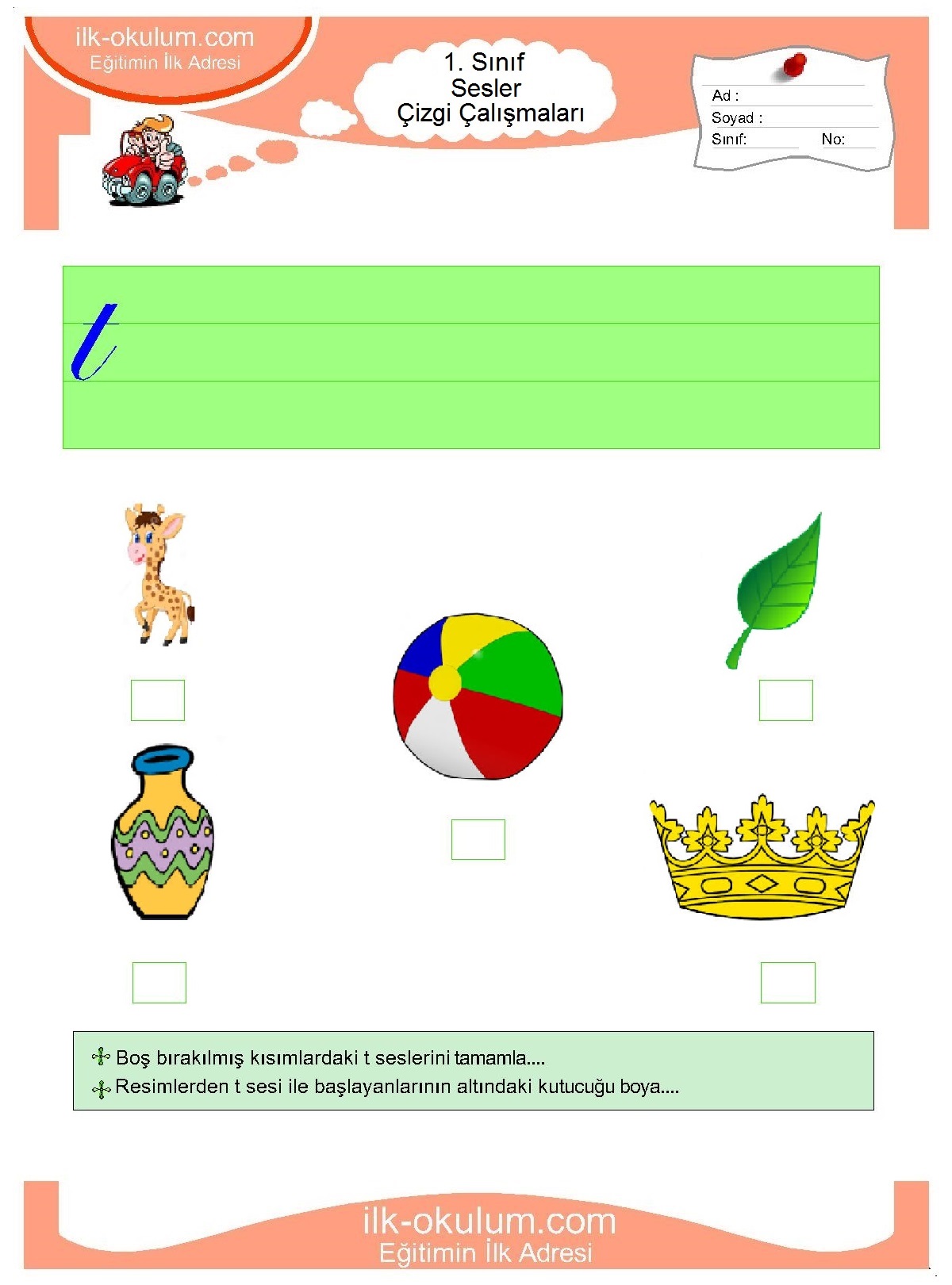 ilk-okulum.com
Eğitimin İlk Adresi

1. Sınıf
Sesler
Çizgi Çalışmaları

Ad :
Soyad :
Sınıf: No:

t

Boş bırakılmış kısımlardaki t seslerini tamamla....
Resimlerden t sesi ile başlayanlarının altındaki kutucuğu boya....

ilk-okulum.com
Eğitimin İlk Adresi